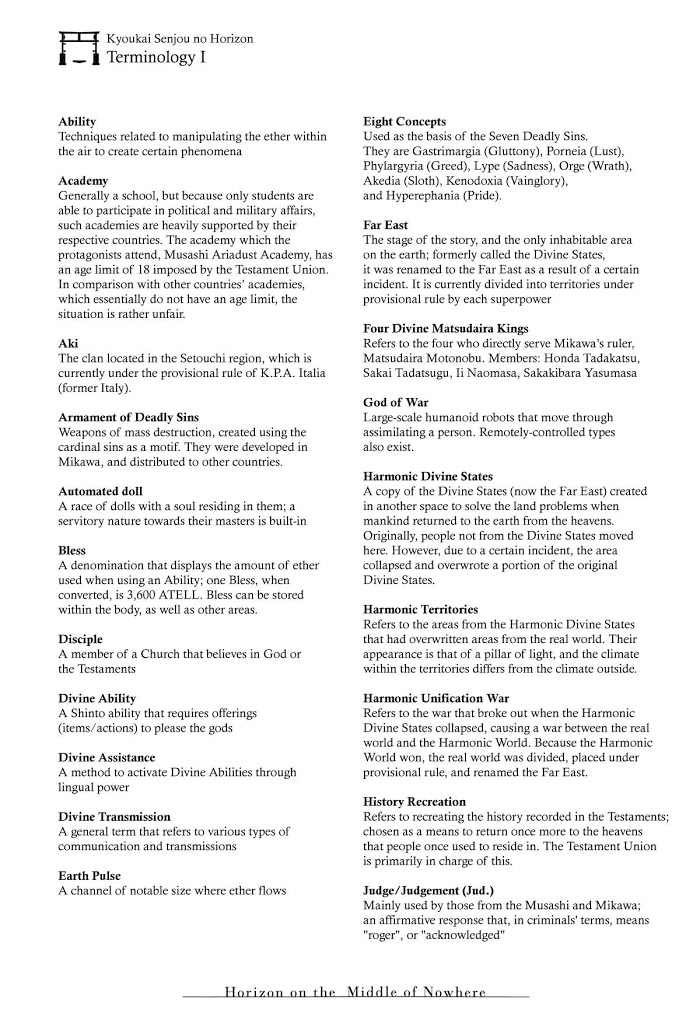 Kyoukai Senjou no Horizon
Terminology I

**Ability**
Techniques related to manipulating the ether within the air to create certain phenomena

**Academy**
Generally a school, but because only students are able to participate in political and military affairs, such academies are heavily supported by their respective countries. The academy which the protagonists attend, Musashi Ariadust Academy, has an age limit of 18 imposed by the Testament Union. In comparison with other countries' academies, which essentially do not have an age limit, the situation is rather unfair.

**Aki**
The clan located in the Setouchi region, which is currently under the provisional rule of K.P.A. Italia (former Italy).

**Armament of Deadly Sins**
Weapons of mass destruction, created using the cardinal sins as a motif. They were developed in Mikawa, and distributed to other countries.

**Automated doll**
A race of dolls with a soul residing in them; a servitory nature towards their masters is built-in

**Bless**
A denomination that displays the amount of ether used when using an Ability; one Bless, when converted, is 3,600 ATELL. Bless can be stored within the body, as well as other areas.

**Disciple**
A member of a Church that believes in God or the Testaments

**Divine Ability**
A Shinto ability that requires offerings (items/actions) to please the gods

**Divine Assistance**
A method to activate Divine Abilities through lingual power

**Divine Transmission**
A general term that refers to various types of communication and transmissions

**Earth Pulse**
A channel of notable size where ether flows

**Eight Concepts**
Used as the basis of the Seven Deadly Sins. They are Gastrimargia (Gluttony), Porneia (Lust), Phylargyria (Greed), Lype (Sadness), Orge (Wrath), Akedia (Sloth), Kenodoxia (Vainglory), and Hyperephania (Pride).

**Far East**
The stage of the story, and the only inhabitable area on the earth; formerly called the Divine States, it was renamed to the Far East as a result of a certain incident. It is currently divided into territories under provisional rule by each superpower

**Four Divine Matsudaira Kings**
Refers to the four who directly serve Mikawa's ruler, Matsudaira Motonobu. Members: Honda Tadakatsu, Sakai Tadatsugu, Ii Naomasa, Sakakibara Yasumasa

**God of War**
Large-scale humanoid robots that move through assimilating a person. Remotely-controlled types also exist.

**Harmonic Divine States**
A copy of the Divine States (now the Far East) created in another space to solve the land problems when mankind returned to the earth from the heavens. Originally, people not from the Divine States moved here. However, due to a certain incident, the area collapsed and overwrote a portion of the original Divine States.

**Harmonic Territories**
Refers to the areas from the Harmonic Divine States that had overwritten areas from the real world. Their appearance is that of a pillar of light, and the climate within the territories differs from the climate outside.

**Harmonic Unification War**
Refers to the war that broke out when the Harmonic Divine States collapsed, causing a war between the real world and the Harmonic World. Because the Harmonic World won, the real world was divided, placed under provisional rule, and renamed the Far East.

**History Recreation**
Refers to recreating the history recorded in the Testaments; chosen as a means to return once more to the heavens that people once used to reside in. The Testament Union is primarily in charge of this.

**Judge/Judgement (Jud.)**
Mainly used by those from the Musashi and Mikawa; an affirmative response that, in criminals' terms, means "roger", or "acknowledged"

Horizon on the Middle of Nowhere